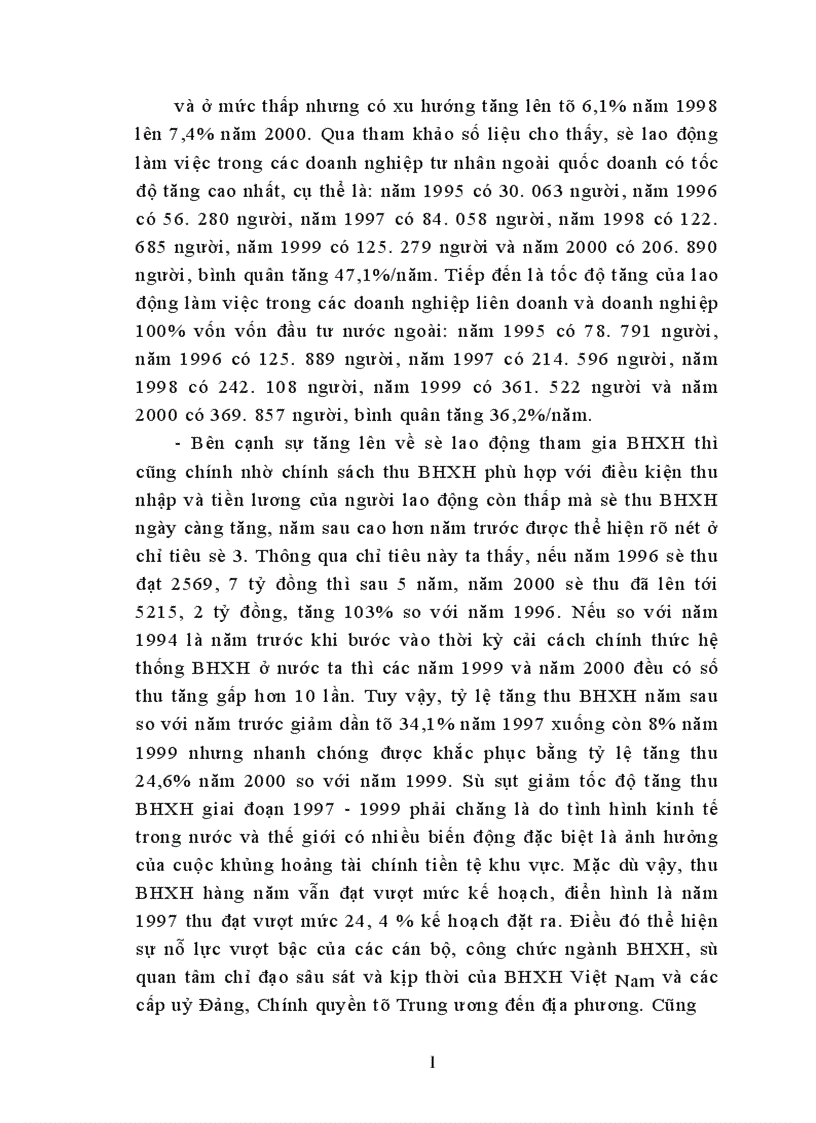 và ở mức thấp nhưng có xu hướng tăng lên tõ 6,1% năm 1998 lên 7,4% năm 2000. Qua tham khảo số liệu cho thấy, sè lao động làm việc trong các doanh nghiệp tư nhân ngoài quốc doanh có tốc độ tăng cao nhất, cụ thể là: năm 1995 có 30. 063 người, năm 1996 có 56. 280 người, năm 1997 có 84. 058 người, năm 1998 có 122. 685 người, năm 1999 có 125. 279 người và năm 2000 có 206. 890 người, bình quân tăng 47,1%/năm. Tiếp đến là tốc độ tăng của lao động làm việc trong các doanh nghiệp liên doanh và doanh nghiệp 100% vốn vốn đầu tư nước ngoài: năm 1995 có 78. 791 người, năm 1996 có 125. 889 người, năm 1997 có 214. 596 người, năm 1998 có 242. 108 người, năm 1999 có 361. 522 người và năm 2000 có 369. 857 người, bình quân tăng 36,2%/năm.

- Bên cạnh sự tăng lên về sè lao động tham gia BHXH thì cũng chính nhờ chính sách thu BHXH phù hợp với điều kiện thu nhập và tiền lương của người lao động còn thấp mà sè thu BHXH ngày càng tăng, năm sau cao hơn năm trước được thể hiện rõ nét ở chỉ tiêu sè 3. Thông qua chỉ tiêu này ta thấy, nếu năm 1996 sè thu đạt 2569, 7 tỷ đồng thì sau 5 năm, năm 2000 sè thu đã lên tới 5215, 2 tỷ đồng, tăng 103% so với năm 1996. Nếu so với năm 1994 là năm trước khi bước vào thời kỳ cải cách chính thức hệ thống BHXH ở nước ta thì các năm 1999 và năm 2000 đều có số thu tăng gấp hơn 10 lần. Tuy vậy, tỷ lệ tăng thu BHXH năm sau so với năm trước giảm dần tõ 34,1% năm 1997 xuống còn 8% năm 1999 nhưng nhanh chóng được khắc phục bằng tỷ lệ tăng thu 24,6% năm 2000 so với năm 1999. Sù sụt giảm tốc độ tăng thu BHXH giai đoạn 1997 - 1999 phải chăng là do tình hình kinh tế trong nước và thế giới có nhiều biến động đặc biệt là ảnh hưởng của cuộc khủng hoảng tài chính tiền tệ khu vực. Mặc dù vậy, thu BHXH hàng năm vẫn đạt vượt mức kế hoạch, điển hình là năm 1997 thu đạt vượt mức 24, 4 % kế hoạch đặt ra. Điều đó thể hiện sự nỗ lực vượt bậc của các cán bộ, công chức ngành BHXH, sù quan tâm chỉ đạo sâu sát và kịp thời của BHXH Việt Nam và các cấp uỷ Đảng, Chính quyền tõ Trung ương đến địa phương. Cũng

1